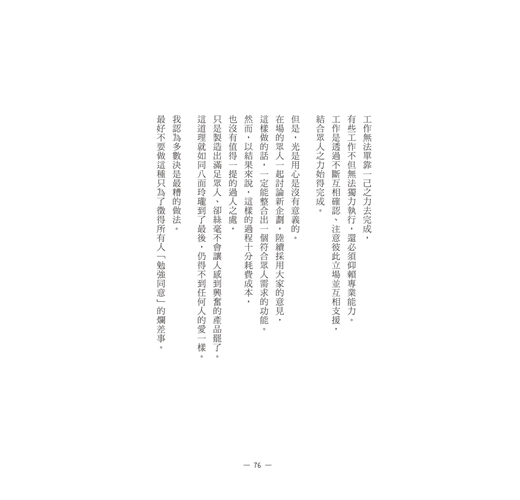 工作無法單靠一己之力去完成。
有些工作不但無法獨力執行，還必須仰賴專業能力。
工作是透過不斷互相確認、注意彼此立場並互相支援，
結合眾人之力始得完成。

但是，光是用心是沒有意義的。
在場的眾人一起討論新企劃，陸續採用大家的意見，
這樣做的話，一定能整合出一個符合眾人需求的功能。
然而，以結果來說，這樣的過程十分耗費成本，
也沒有值得一提的過人之處。
只是製造出滿足眾人、卻絲毫不會讓人感到興奮的產品罷了。
這道理就如同八面玲瓏到了最後，仍得不到任何人的愛一樣。

我認為多數決是最糟的做法。
最好不要做這種只為了徵得所有人「勉強同意」的爛差事。

— 76 —